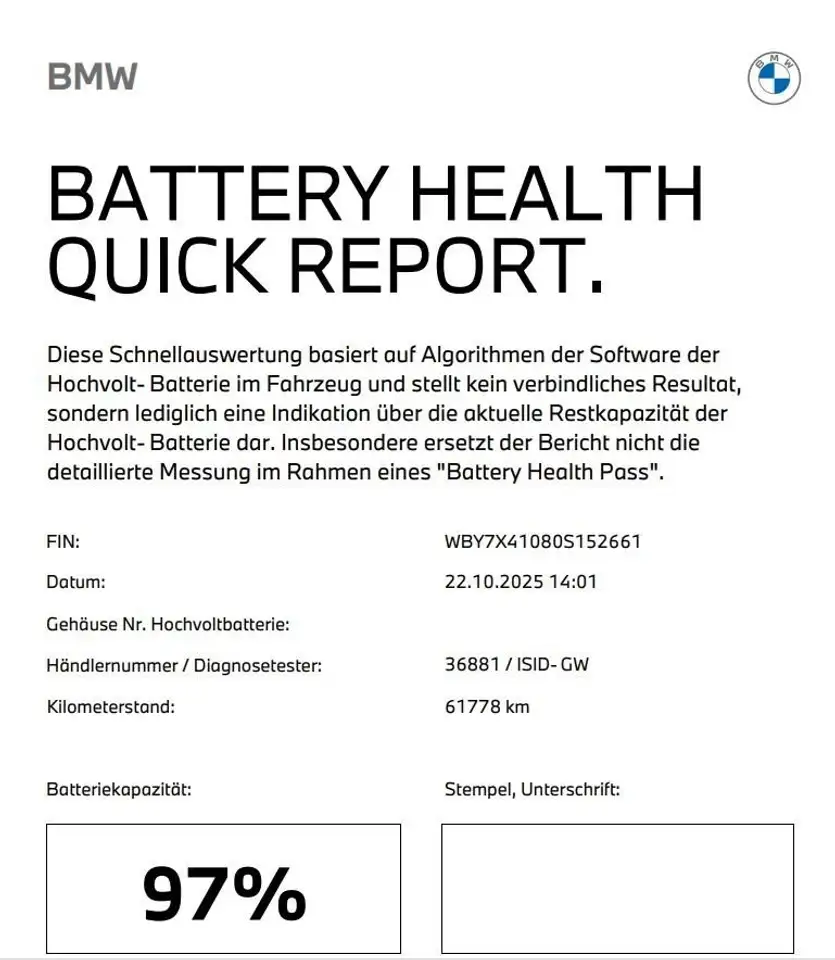 BMW

BATTERY HEALTH QUICK REPORT.

Diese Schnellauswertung basiert auf Algorithmen der Software der Hochvolt- Batterie im Fahrzeug und stellt kein verbindliches Resultat, sondern lediglich eine Indikation über die aktuelle Restkapazität der Hochvolt- Batterie dar. Insbesondere ersetzt der Bericht nicht die detaillierte Messung im Rahmen eines "Battery Health Pass".

FIN: WBY7X41080S152661

Datum: 22.10.2025 14:01

Gehäuse Nr. Hochvoltbatterie:

Händlernummer / Diagnosetester: 36881 / ISID- GW

Kilometerstand: 61778 km

Batteriekapazität:

97%

Stempel, Unterschrift: